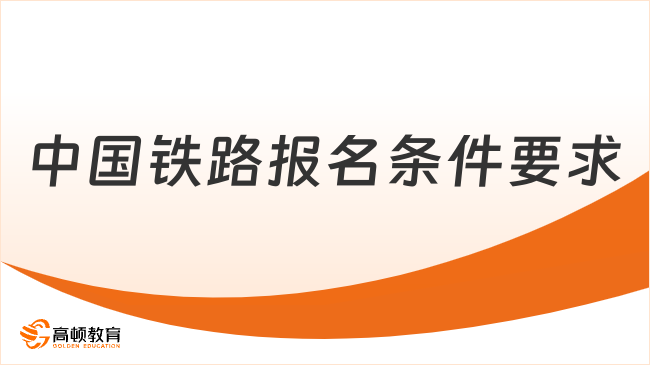 中国铁路报名条件要求

高顿教育
GOLDEN EDUCATION